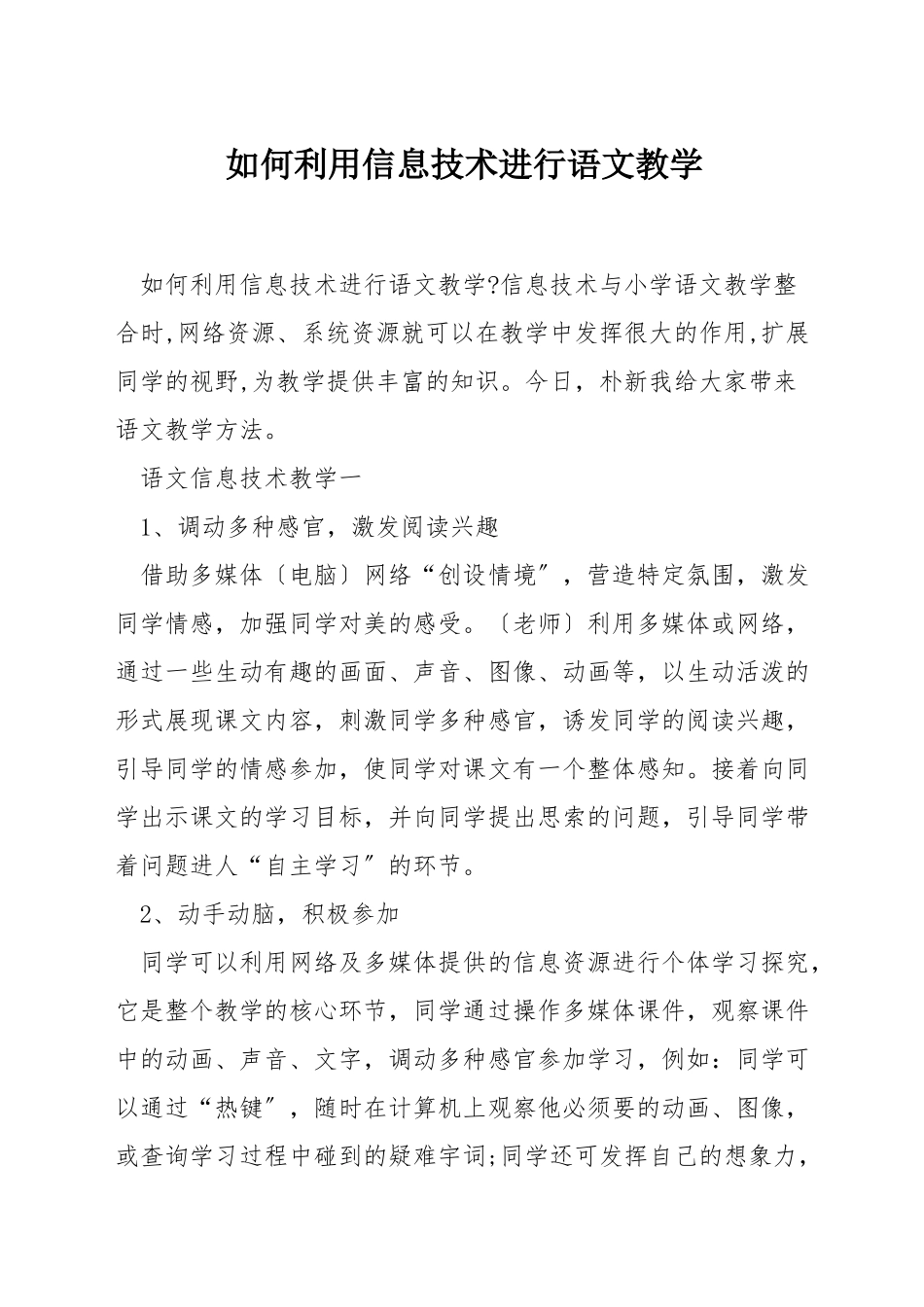 如何利用信息技术进行语文教学

如何利用信息技术进行语文教学?信息技术与小学语文教学整合时,网络资源、系统资源就可以在教学中发挥很大的作用,扩展同学的视野,为教学提供丰富的知识。今日，朴新我给大家带来语文教学方法。

语文信息技术教学一

1、调动多种感官，激发阅读兴趣

借助多媒体〔电脑〕网络“创设情境”，营造特定氛围，激发同学情感，加强同学对美的感受。〔老师〕利用多媒体或网络，通过一些生动有趣的画面、声音、图像、动画等，以生动活泼的形式展现课文内容，刺激同学多种感官，诱发同学的阅读兴趣，引导同学的情感参加，使同学对课文有一个整体感知。接着向同学出示课文的学习目标，并向同学提出思索的问题，引导同学带着问题进人“自主学习”的环节。

2、动手动脑，积极参加

同学可以利用网络及多媒体提供的信息资源进行个体学习探究，它是整个教学的核心环节，同学通过操作多媒体课件，观察课件中的动画、声音、文字，调动多种感官参加学习，例如：同学可以通过“热键”，随时在计算机上观察他必须要的动画、图像，或查询学习过程中碰到的疑难字词;同学还可发挥自己的想象力，